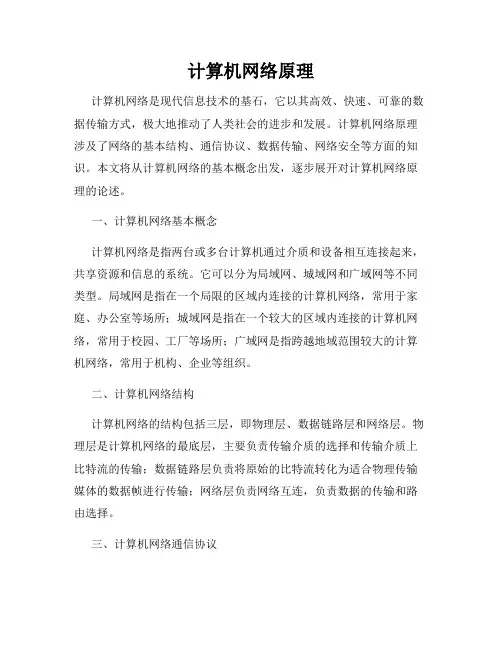 计算机网络原理

计算机网络是现代信息技术的基石，它以其高效、快速、可靠的数据传输方式，极大地推动了人类社会的进步和发展。计算机网络原理涉及了网络的基本结构、通信协议、数据传输、网络安全等方面的知识。本文将从计算机网络的基本概念出发，逐步展开对计算机网络原理的论述。

一、计算机网络基本概念

计算机网络是指两台或多台计算机通过介质和设备相互连接起来，共享资源和信息的系统。它可以分为局域网、城域网和广域网等不同类型。局域网是指在一个局限的区域内连接的计算机网络，常用于家庭、办公室等场所；城域网是指在一个较大的区域内连接的计算机网络，常用于校园、工厂等场所；广域网是指跨越地域范围较大的计算机网络，常用于机构、企业等组织。

二、计算机网络结构

计算机网络的结构包括三层，即物理层、数据链路层和网络层。物理层是计算机网络的最底层，主要负责传输介质的选择和传输介质上比特流的传输；数据链路层负责将原始的比特流转化为适合物理传输媒体的数据帧进行传输；网络层负责网络互连，负责数据的传输和路由选择。

三、计算机网络通信协议